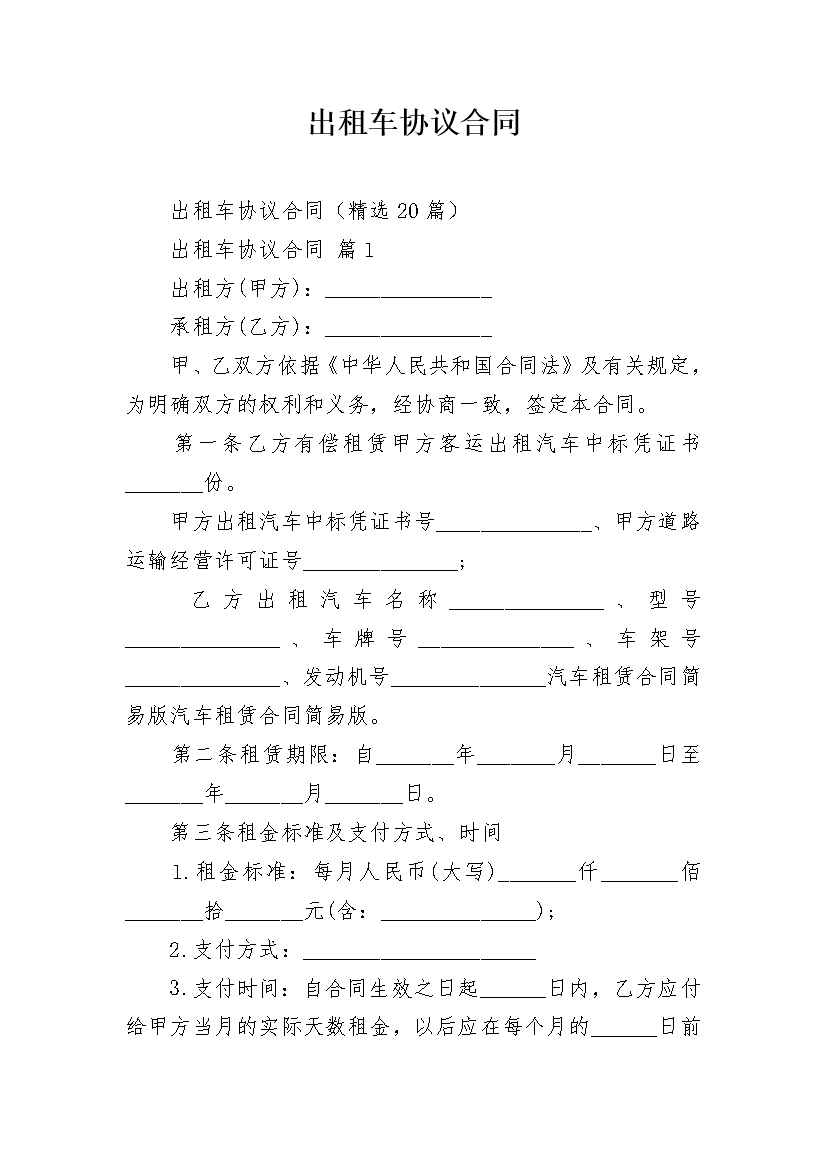 出租车协议合同

出租车协议合同（精选20篇）

出租车协议合同 篇1

出租方(甲方)：________________

承租方(乙方)：________________

甲、乙双方依据《中华人民共和国合同法》及有关规定，为明确双方的权利和义务，经协商一致，签定本合同。

第一条乙方有偿租赁甲方客运出租汽车中标凭证书_______份。

甲方出租汽车中标凭证书号_______________、甲方道路运输经营许可证号_______________；

乙方出租汽车名称_______________、型号_______________、车牌号_______________、车架号_______________、发动机号_______________汽车租赁合同简易版汽车租赁合同简易版。

第二条租赁期限：自_______年_______月_______日至_______年_______月_______日。

第三条租金标准及支付方式、时间

1.租金标准：每月人民币(大写)_______仟_______佰_______拾_______元(含：_______________)；

2.支付方式：______________________

3.支付时间：自合同生效之日起______日内，乙方应付给甲方当月的实际天数租金，以后应在每个月的______日前